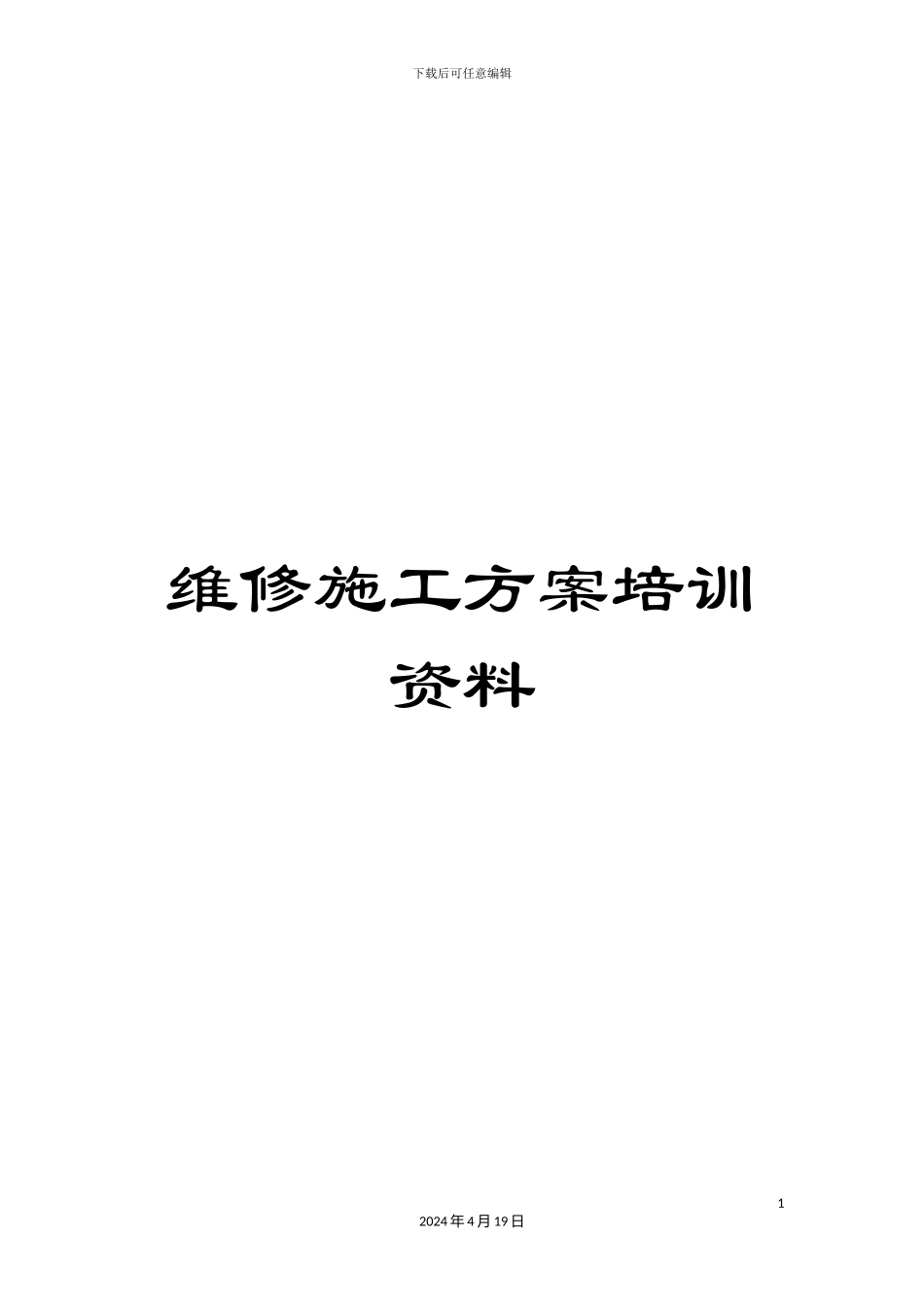 下载后可任意编辑

维修施工方案培训资料

1

2024年4月19日